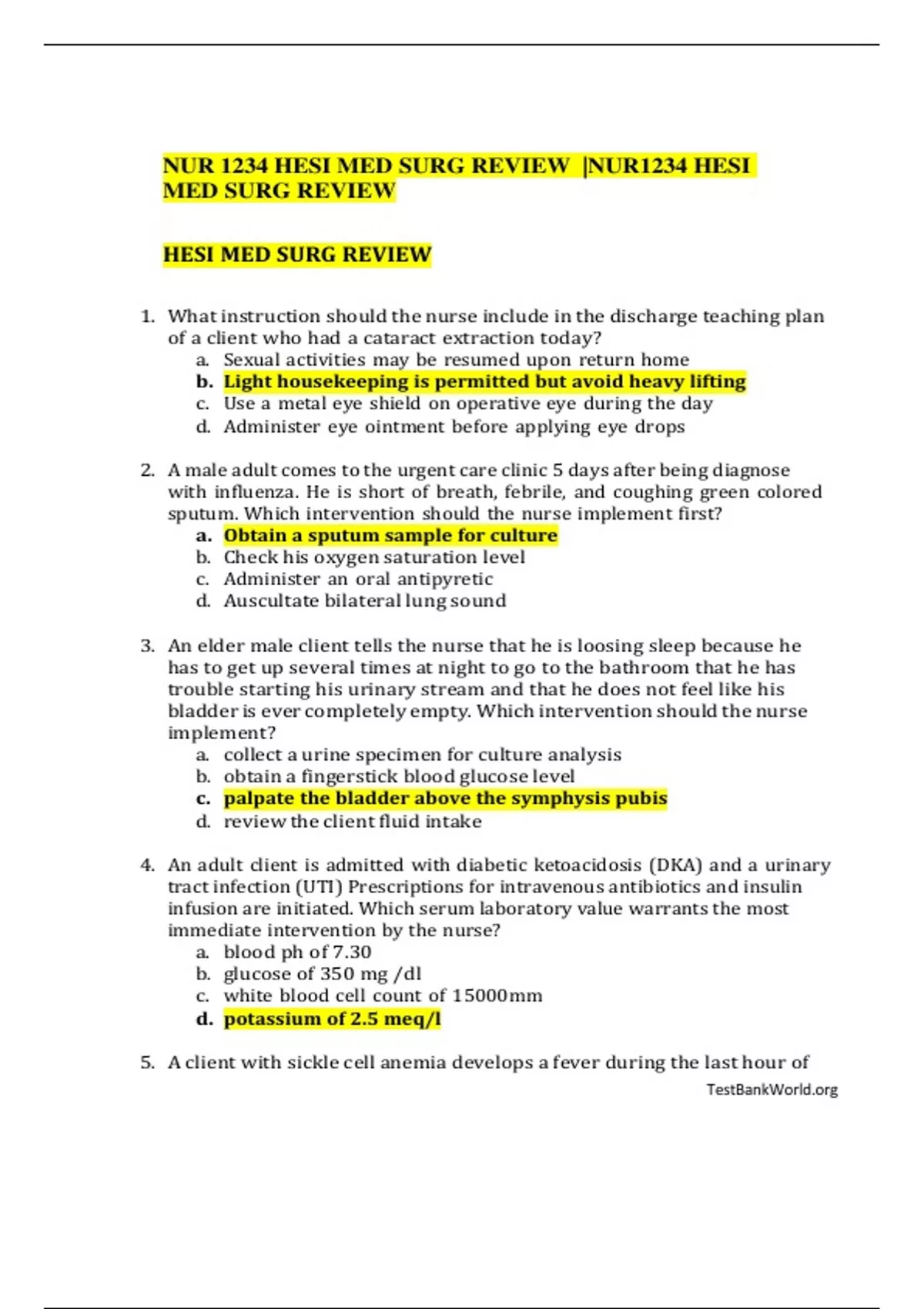 NUR 1234 HESI MED SURG REVIEW |NUR1234 HESI MED SURG REVIEW

HESI MED SURG REVIEW

1. What instruction should the nurse include in the discharge teaching plan of a client who had a cataract extraction today?
a. Sexual activities may be resumed upon return home
b. Light housekeeping is permitted but avoid heavy lifting
c. Use a metal eye shield on operative eye during the day
d. Administer eye ointment before applying eye drops

2. A male adult comes to the urgent care clinic 5 days after being diagnose with influenza. He is short of breath, febrile, and coughing green colored sputum. Which intervention should the nurse implement first?
a. Obtain a sputum sample for culture
b. Check his oxygen saturation level
c. Administer an oral antipyretic
d. Auscultate bilateral lung sound

3. An elder male client tells the nurse that he is loosing sleep because he has to get up several times at night to go to the bathroom that he has trouble starting his urinary stream and that he does not feel like his bladder is ever completely empty. Which intervention should the nurse implement?
a. collect a urine specimen for culture analysis
b. obtain a fingerstick blood glucose level
c. palpate the bladder above the symphysis pubis
d. review the client fluid intake

4. An adult client is admitted with diabetic ketoacidosis (DKA) and a urinary tract infection (UTI) Prescriptions for intravenous antibiotics and insulin infusion are initiated. Which serum laboratory value warrants the most immediate intervention by the nurse?
a. blood ph of 7.30
b. glucose of 350 mg /dl
c. white blood cell count of 15000mm
d. potassium of 2.5 meq/l

5. A client with sickle cell anemia develops a fever during the last hour of

TestBankWorld.org